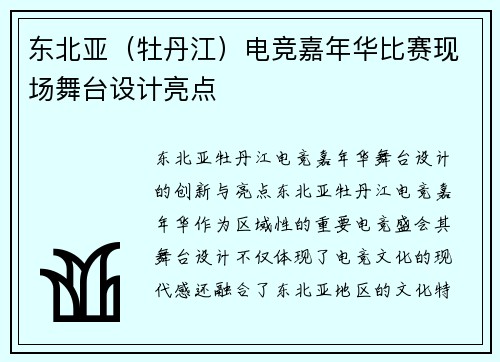 东北亚（牡丹江）电竞嘉年华比赛现场舞台设计亮点

东北亚牡丹江电竞嘉年华舞台设计的创新与亮点东北亚牡丹江电竞嘉年华作为区域性的重要电竞盛会其舞台设计不仅体现了电竞文化的现代感还融合了东北亚地区的文化特